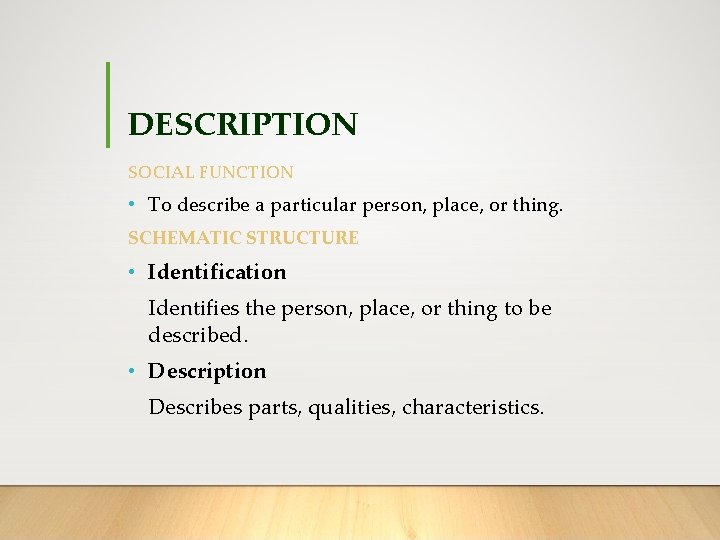 DESCRIPTION

SOCIAL FUNCTION

• To describe a particular person, place, or thing.

SCHEMATIC STRUCTURE

• Identification

Identifies the person, place, or thing to be described.

• Description

Describes parts, qualities, characteristics.